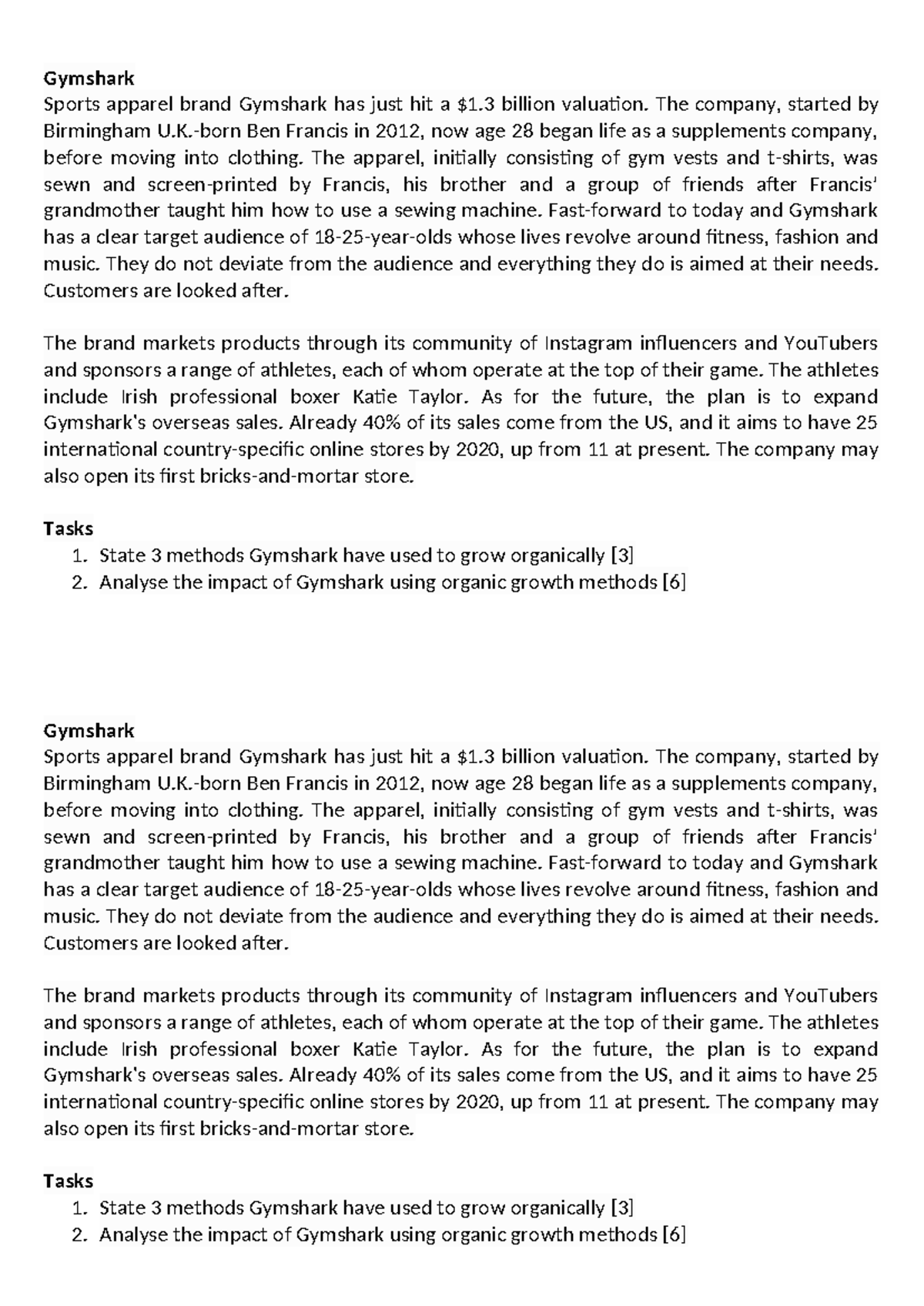 Gymshark

Sports apparel brand Gymshark has just hit a $1.3 billion valuation. The company, started by Birmingham U.K.-born Ben Francis in 2012, now age 28 began life as a supplements company, before moving into clothing. The apparel, initially consisting of gym vests and t-shirts, was sewn and screen-printed by Francis, his brother and a group of friends after Francis' grandmother taught him how to use a sewing machine. Fast-forward to today and Gymshark has a clear target audience of 18-25-year-olds whose lives revolve around fitness, fashion and music. They do not deviate from the audience and everything they do is aimed at their needs. Customers are looked after.

The brand markets products through its community of Instagram influencers and YouTubers and sponsors a range of athletes, each of whom operate at the top of their game. The athletes include Irish professional boxer Katie Taylor. As for the future, the plan is to expand Gymshark's overseas sales. Already 40% of its sales come from the US, and it aims to have 25 international country-specific online stores by 2020, up from 11 at present. The company may also open its first bricks-and-mortar store.

Tasks
1. State 3 methods Gymshark have used to grow organically [3]
2. Analyse the impact of Gymshark using organic growth methods [6]

Gymshark

Sports apparel brand Gymshark has just hit a $1.3 billion valuation. The company, started by Birmingham U.K.-born Ben Francis in 2012, now age 28 began life as a supplements company, before moving into clothing. The apparel, initially consisting of gym vests and t-shirts, was sewn and screen-printed by Francis, his brother and a group of friends after Francis' grandmother taught him how to use a sewing machine. Fast-forward to today and Gymshark has a clear target audience of 18-25-year-olds whose lives revolve around fitness, fashion and music. They do not deviate from the audience and everything they do is aimed at their needs. Customers are looked after.

The brand markets products through its community of Instagram influencers and YouTubers and sponsors a range of athletes, each of whom operate at the top of their game. The athletes include Irish professional boxer Katie Taylor. As for the future, the plan is to expand Gymshark's overseas sales. Already 40% of its sales come from the US, and it aims to have 25 international country-specific online stores by 2020, up from 11 at present. The company may also open its first bricks-and-mortar store.

Tasks
1. State 3 methods Gymshark have used to grow organically [3]
2. Analyse the impact of Gymshark using organic growth methods [6]